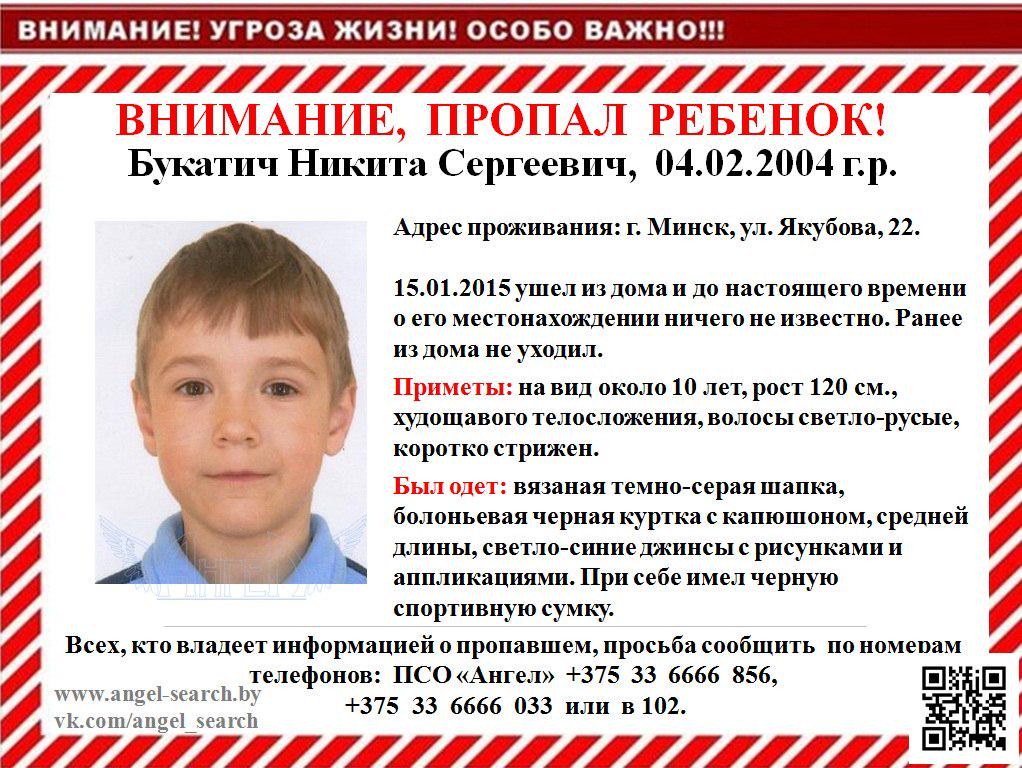 ВНИМАНИЕ! УГРОЗА ЖИЗНИ! ОСОБО ВАЖНО!!!

ВНИМАНИЕ, ПРОПАЛ РЕБЕНОК!
Букатич Никита Сергеевич, 04.02.2004 г.р.

Адрес проживания: г. Минск, ул. Якубова, 22.

15.01.2015 ушел из дома и до настоящего времени о его местонахождении ничего не известно. Ранее из дома не уходил.

Приметы: на вид около 10 лет, рост 120 см., худощавого телосложения, волосы светло-русые, коротко стрижен.

Был одет: вязаная темно-серая шапка, болоньевая черная куртка с капюшоном, средней длины, светло-синие джинсы с рисунками и аппликациями. При себе имел черную спортивную сумку.

Всех, кто владеет информацией о пропавшем, просьба сообщить по номерам телефонов: ПСО «Ангел» +375 33 6666 856, +375 33 6666 033 или в 102.

www.angel-search.by
vk.com/angel_search